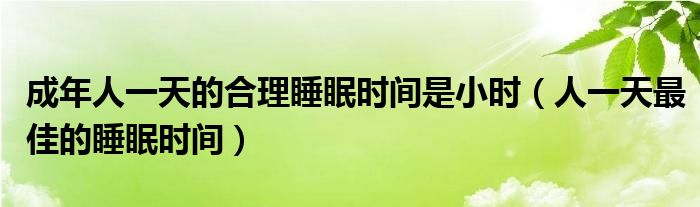 成年人一天的合理睡眠时间是小时（人一天最佳的睡眠时间）